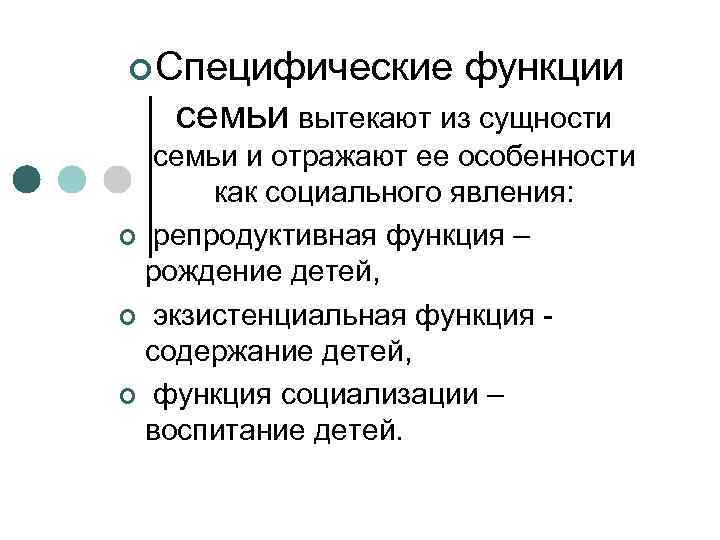 Специфические функции семьи вытекают из сущности семьи и отражают ее особенности как социального явления:

репродуктивная функция – рождение детей,

экзистенциальная функция - содержание детей,

функция социализации – воспитание детей.